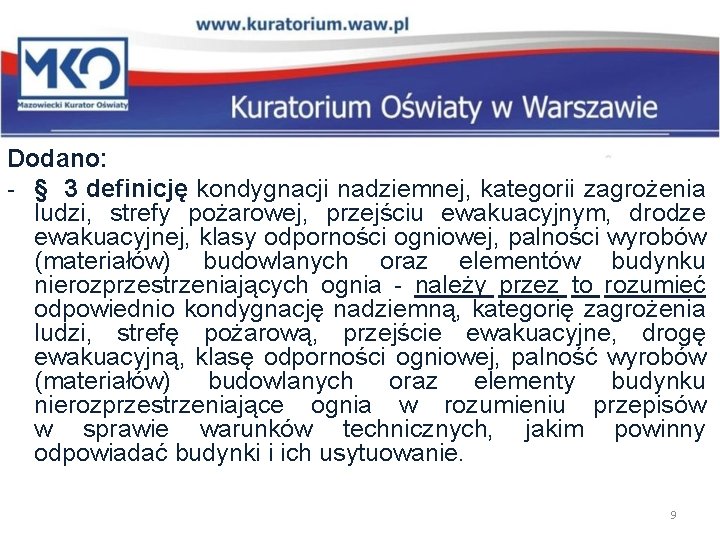 www.kuratorium.waw.pl

MKO
Mazowiecki Kurator Oświaty

Kuratorium Oświaty w Warszawie

Dodano:

- § 3 definicję kondygnacji nadziemnej, kategorii zagrożenia ludzi, strefy pożarowej, przejściu ewakuacyjnym, drodze ewakuacyjnej, klasy odporności ogniowej, palności wyrobów (materiałów) budowlanych oraz elementów budynku nierozprzestrzeniających ognia - należy przez to rozumieć odpowiednio kondygnację nadziemną, kategorię zagrożenia ludzi, strefę pożarową, przejście ewakuacyjne, drogę ewakuacyjną, klasę odporności ogniowej, palność wyrobów (materiałów) budowlanych oraz elementy budynku nierozprzestrzeniające ognia w rozumieniu przepisów w sprawie warunków technicznych, jakim powinny odpowiadać budynki i ich usytuowanie.

9